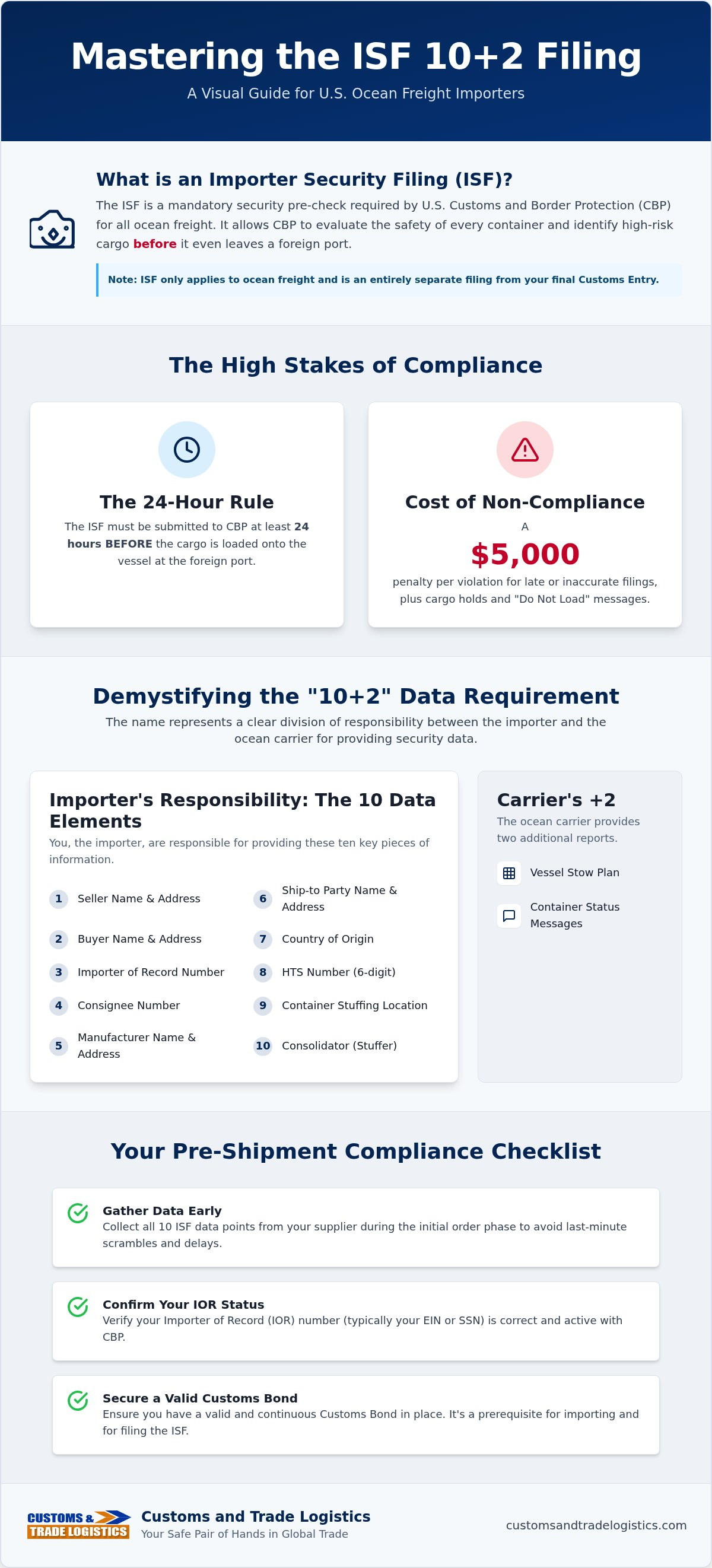 Mastering the ISF 10+2 Filing

A Visual Guide for U.S. Ocean Freight Importers

What is an Importer Security Filing (ISF)?

The ISF is a mandatory security pre-check required by U.S. Customs and Border Protection (CBP) for all ocean freight. It allows CBP to evaluate the safety of every container and identify high-risk cargo before it even leaves a foreign port.

Note: ISF only applies to ocean freight and is an entirely separate filing from your final Customs Entry.

The High Stakes of Compliance

The 24-Hour Rule

The ISF must be submitted to CBP at least 24 hours BEFORE the cargo is loaded onto the vessel at the foreign port.

Cost of Non-Compliance

A

$5,000

penalty per violation for late or inaccurate filings, plus cargo holds and "Do Not Load" messages.

Demystifying the "10+2" Data Requirement

The name represents a clear division of responsibility between the importer and the ocean carrier for providing security data.

Importer's Responsibility: The 10 Data Elements

You, the importer, are responsible for providing these ten key pieces of information.

1 Seller Name & Address
2 Buyer Name & Address
3 Importer of Record Number
4 Consignee Number
5 Manufacturer Name & Address
6 Ship-to Party Name & Address
7 Country of Origin
8 HTS Number (6-digit)
9 Container Stuffing Location
10 Consolidator (Stuffer)

Carrier's +2

The ocean carrier provides two additional reports.

Vessel Stow Plan

Container Status Messages

Your Pre-Shipment Compliance Checklist

Gather Data Early
Collect all 10 ISF data points from your supplier during the initial order phase to avoid last-minute scrambles and delays.

Confirm Your IOR Status
Verify your Importer of Record (IOR) number (typically your EIN or SSN) is correct and active with CBP.

Secure a Valid Customs Bond
Ensure you have a valid and continuous Customs Bond in place. It's a prerequisite for importing and for filing the ISF.

CUSTOMS & TRADE LOGISTICS

Customs and Trade Logistics
Your Safe Pair of Hands in Global Trade

customsandtradelogistics.com